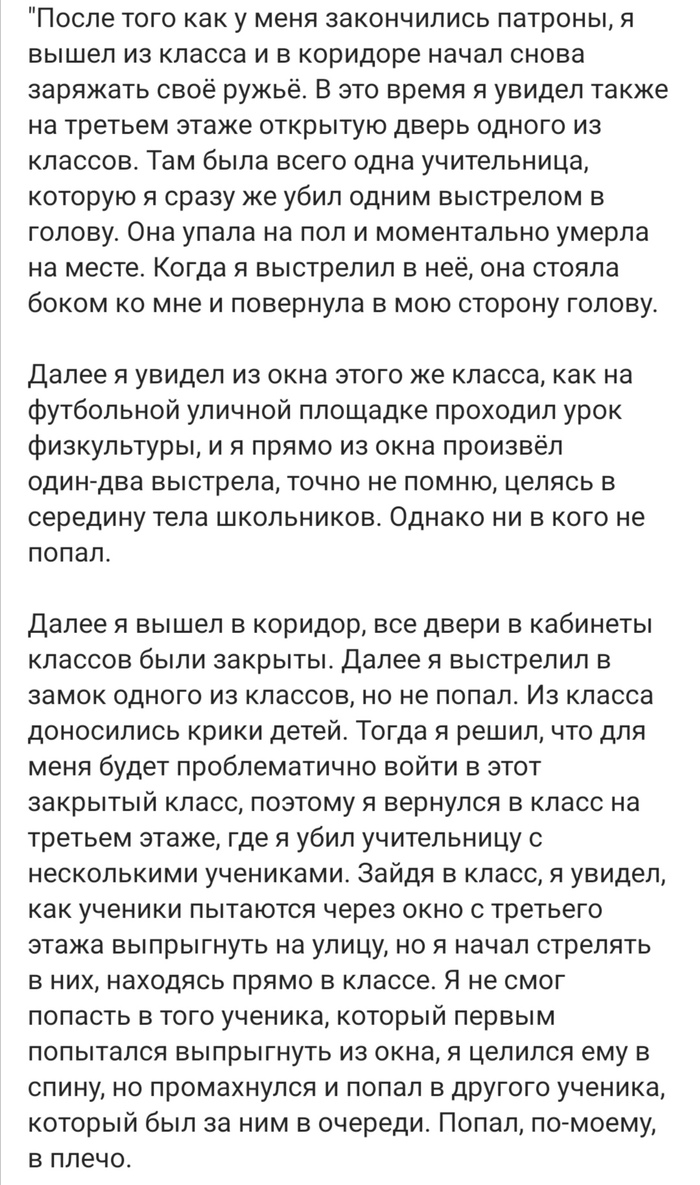 "После того как у меня закончились патроны, я вышел из класса и в коридоре начал снова заряжать своё ружьё. В это время я увидел также на третьем этаже открытую дверь одного из классов. Там была всего одна учительница, которую я сразу же убил одним выстрелом в голову. Она упала на пол и моментально умерла на месте. Когда я выстрелил в неё, она стояла боком ко мне и повернула в мою сторону голову.

Далее я увидел из окна этого же класса, как на футбольной уличной площадке проходил урок физкультуры, и я прямо из окна произвёл один-два выстрела, точно не помню, целясь в середину тела школьников. Однако ни в кого не попал.

Далее я вышел в коридор, все двери в кабинеты классов были закрыты. Далее я выстрелил в замок одного из классов, но не попал. Из класса доносились крики детей. Тогда я решил, что для меня будет проблематично войти в этот закрытый класс, поэтому я вернулся в класс на третьем этаже, где я убил учительницу с несколькими учениками. Зайдя в класс, я увидел, как ученики пытаются через окно с третьего этажа выпрыгнуть на улицу, но я начал стрелять в них, находясь прямо в классе. Я не смог попасть в того ученика, который первым попытался выпрыгнуть из окна, я целился ему в спину, но промахнулся и попал в другого ученика, который был за ним в очереди. Попал, по-моему, в плечо.